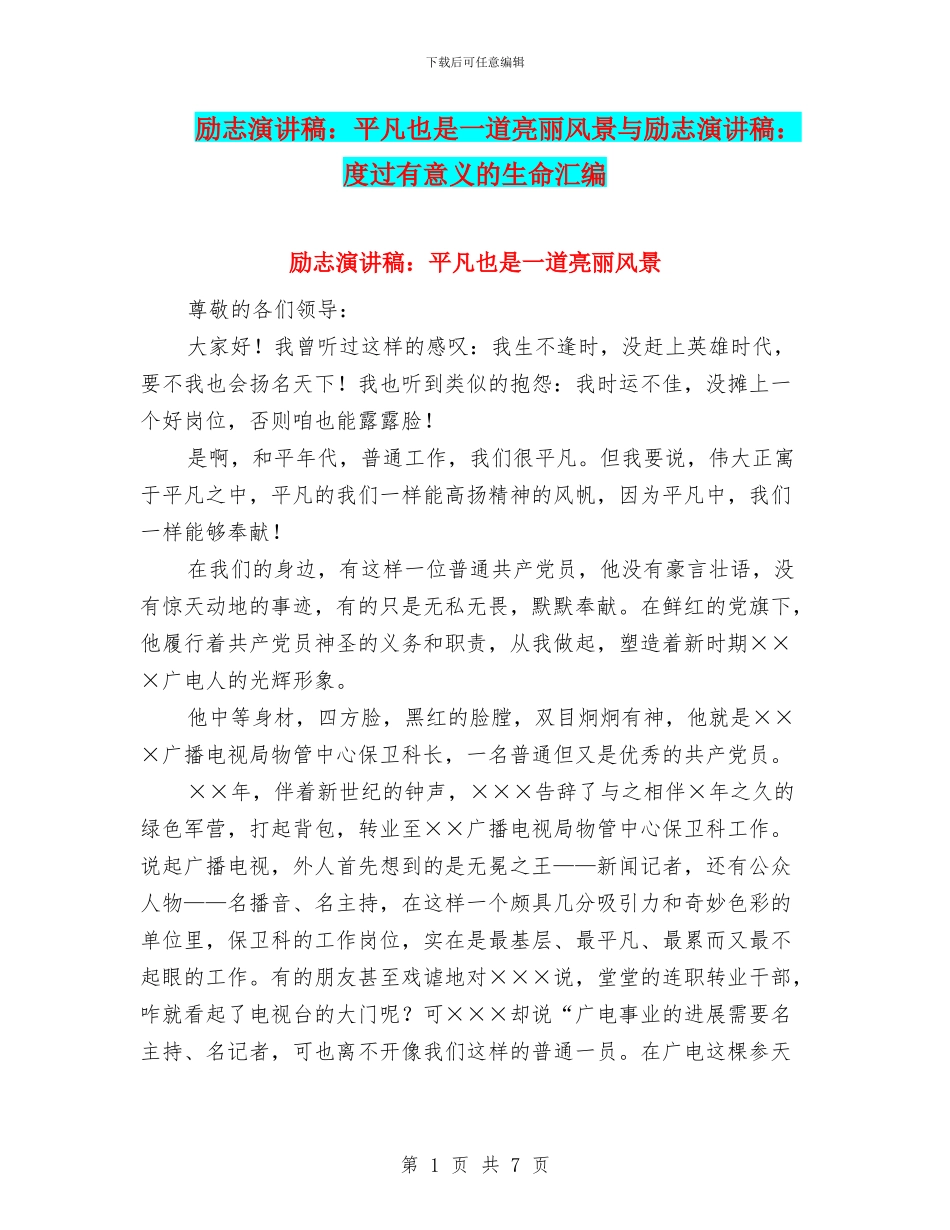 下载后可任意编辑

励志演讲稿：平凡也是一道亮丽风景与励志演讲稿：度过有意义的生命汇编

励志演讲稿：平凡也是一道亮丽风景

尊敬的各们领导：

大家好！我曾听过这样的感叹：我生不逢时，没赶上英雄时代，要不我也会扬名天下！我也听到类似的抱怨：我时运不佳，没摊上一个好岗位，否则咱也能露露脸！

是啊，和平年代，普通工作，我们很平凡。但我要说，伟大正寓于平凡之中，平凡的我们一样能高扬精神的风帆，因为平凡中，我们一样能够奉献！

在我们的身边，有这样一位普通共产党员，他没有豪言壮语，没有惊天动地的事迹，有的只是无私无畏，默默奉献。在鲜红的党旗下，他履行着共产党员神圣的义务和职责，从我做起，塑造着新时期×××广电人的光辉形象。

他中等身材，四方脸，黑红的脸膛，双目炯炯有神，他就是×××广播电视局物管中心保卫科长，一名普通但又是优秀的共产党员。

××年，伴着新世纪的钟声，×××告辞了与之相伴×年之久的绿色军营，打起背包，转业至××广播电视局物管中心保卫科工作。说起广播电视，外人首先想到的是无冕之王——新闻记者，还有公众人物——名播音、名主持，在这样一个颇具几分吸引力和奇妙色彩的单位里，保卫科的工作岗位，实在是最基层、最平凡、最累而又最不起眼的工作。有的朋友甚至戏谑地对×××说，堂堂的连职转业干部，咋就看起了电视台的大门呢？可×××却说“广电事业的进展需要名主持、名记者，可也离不开像我们这样的普通一员。在广电这棵参天

第 1 页 共 7 页